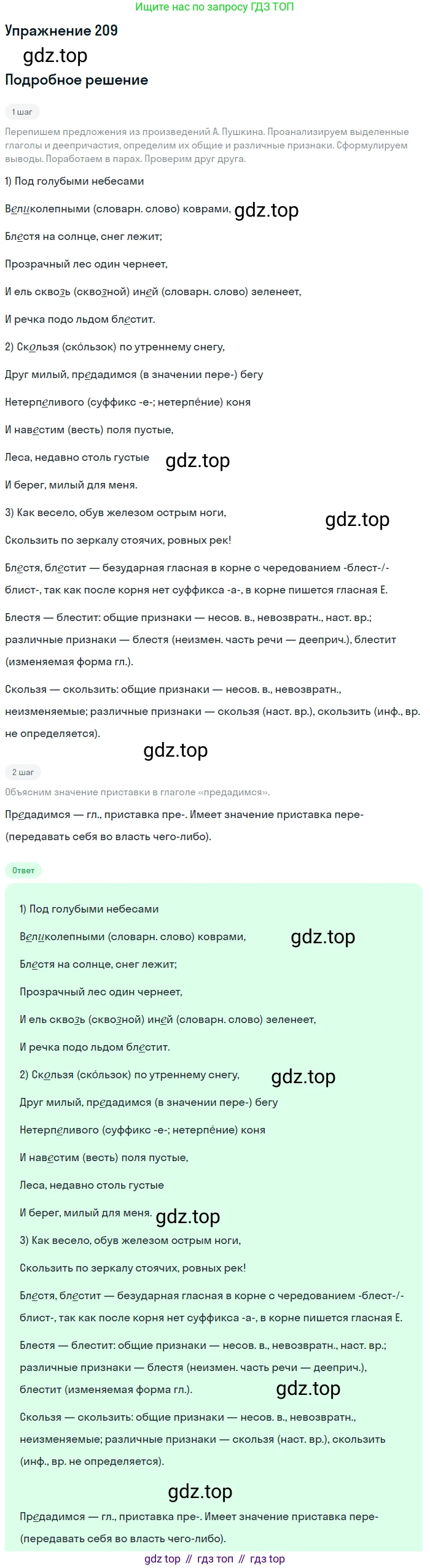 Ищите нас по запросу ГДЗ ТОП

Упражнение 209

gdz.top

Подробное решение

1 шаг

Перепишем предложения из произведений А. Пушкина. Проанализируем выделенные глаголы и деепричастия, определим их общие и различные признаки. Сформулируем выводы. Поработаем в парах. Проверим друг друга.

1) Под голубыми небесами

Великолепными (словарн. слово) коврами, gdz.top

Блестя на солнце, снег лежит;

Прозрачный лес один чернеет,

И ель сквозь (сквозной) иней (словарн. слово) зеленеет,

И речка подо льдом блестит.

2) Скользя (ско́льзок) по утреннему снегу,

Друг милый, предадимся (в значении пере-) бегу

Нетерпеливого (суффикс -е-; нетерпе́ние) коня

И навестим (весть) поля пустые,

Леса, недавно столь густые gdz.top

И берег, милый для меня.

3) Как весело, обув железом острым ноги, gdz.top

Скользить по зеркалу стоячих, ровных рек!

Блестя, блестит — безударная гласная в корне с чередованием -блест-/-блист-, так как после корня нет суффикса -а-, в корне пишется гласная Е.

Блестя — блестит: общие признаки — несов. в., невозвратн., наст. вр.; различные признаки — блестя (неизмен. часть речи — дееприч.), блестит (изменяемая форма гл.).

Скользя — скользить: общие признаки — несов. в., невозвратн., неизменяемые; различные признаки — скользя (наст. вр.), скользить (инф., вр. не определяется).

gdz.top

2 шаг

Объясним значение приставки в глаголе «предадимся».

Предадимся — гл., приставка пре-. Имеет значение приставка пере- (передавать себя во власть чего-либо).

Ответ

1) Под голубыми небесами

Великолепными (словарн. слово) коврами, gdz.top

Блестя на солнце, снег лежит;

Прозрачный лес один чернеет,

И ель сквозь (сквозной) иней (словарн. слово) зеленеет,

И речка подо льдом блестит.

2) Скользя (ско́льзок) по утреннему снегу, gdz.top

Друг милый, предадимся (в значении пере-) бегу

Нетерпеливого (суффикс -е-; нетерпе́ние) коня

И навестим (весть) поля пустые,

Леса, недавно столь густые

И берег, милый для меня. gdz.top

3) Как весело, обув железом острым ноги,

Скользить по зеркалу стоячих, ровных рек!

Блестя, блестит — безударная гласная в корне с чередованием -блест-/-блист-, так как после корня нет суффикса -а-, в корне пишется гласная Е.

Блестя — блестит: общие признаки — несов. в., невозвратн., наст. вр.; различные признаки — блестя (неизмен. часть речи — дееприч.), блестит (изменяемая форма гл.). gdz.top

Скользя — скользить: общие признаки — несов. в., невозвратн., неизменяемые; различные признаки — скользя (наст. вр.), скользить (инф., вр. не определяется).

gdz.top

Предадимся — гл., приставка пре-. Имеет значение приставка пере- (передавать себя во власть чего-либо).

gdz top // гдз топ // гдз top